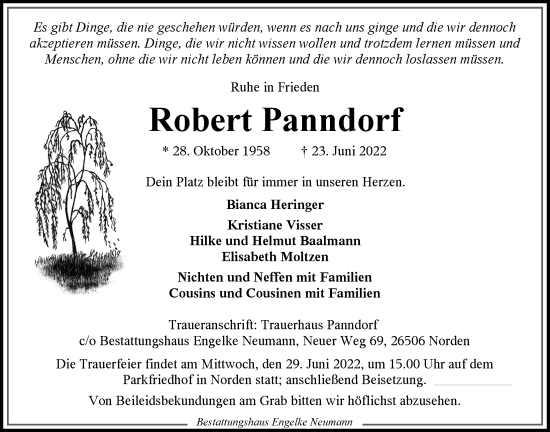 Es gibt Dinge, die nie geschehen würden, wenn es nach uns ginge und die wir dennoch akzeptieren müssen. Dinge, die wir nicht wissen wollen und trotzdem lernen müssen und Menschen, ohne die wir nicht leben können und die wir dennoch loslassen müssen.

Ruhe in Frieden

Robert Panndorf

* 28. Oktober 1958 † 23. Juni 2022

Dein Platz bleibt für immer in unseren Herzen.

Bianca Heringer

Kristiane Visser
Hilke und Helmut Baalmann
Elisabeth Moltzen

Nichten und Neffen mit Familien
Cousins und Cousinen mit Familien

Traueranschrift: Trauerhaus Panndorf
c/o Bestattungshaus Engelke Neumann, Neuer Weg 69, 26506 Norden

Die Trauerfeier findet am Mittwoch, den 29. Juni 2022, um 15.00 Uhr auf dem Parkfriedhof in Norden statt; anschließend Beisetzung.

Von Beileidsbekundungen am Grab bitten wir höflichst abzusehen.

Bestattungshaus Engelke Neumann